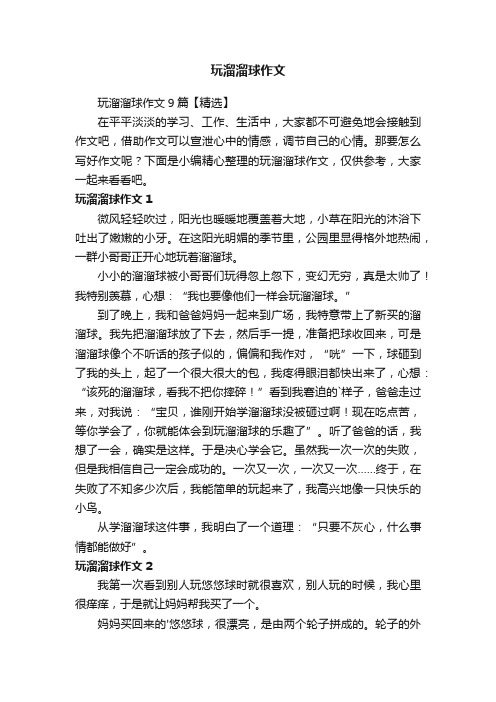 玩溜溜球作文

玩溜溜球作文 9 篇【精选】

在平平淡淡的学习、工作、生活中，大家都不可避免地会接触到作文吧，借助作文可以宣泄心中的情感，调节自己的心情。那要怎么写好作文呢？下面是小编精心整理的玩溜溜球作文，仅供参考，大家一起来看看吧。

玩溜溜球作文 1

微风轻轻吹过，阳光也暖暖地覆盖着大地，小草在阳光的沐浴下吐出了嫩嫩的小牙。在这阳光明媚的季节里，公园里显得格外地热闹，一群小哥哥正开心地玩着溜溜球。

小小的溜溜球被小哥哥们玩得忽上忽下，变幻无穷，真是太帅了！我特别羡慕，心想：“我也要像他们一样会玩溜溜球。”

到了晚上，我和爸爸妈妈一起来到广场，我特意带上了新买的溜溜球。我先把溜溜球放了下去，然后手一提，准备把球收回来，可是溜溜球像个不听话的孩子似的，偏偏和我作对，“咣”一下，球砸到了我的头上，起了一个很大很大的包，我疼得眼泪都快出来了，心想：“该死的溜溜球，看我不把你摔碎！”看到我窘迫的`样子，爸爸走过来，对我说：“宝贝，谁刚开始学溜溜球没被砸过啊！现在吃点苦，等你学会了，你就能体会到玩溜溜球的乐趣了”。听了爸爸的话，我想了一会，确实是这样。于是决心学会它。虽然我一次一次的失败，但是我相信自己一定会成功的。一次又一次，一次又一次……终于，在失败了不知多少次后，我能简单的玩起来了，我高兴地像一只快乐的小鸟。

从学溜溜球这件事，我明白了一个道理：“只要不灰心，什么事情都能做好”。

玩溜溜球作文 2

我第一次看到别人玩悠悠球时就很喜欢，别人玩的时候，我心里很痒痒，于是就让妈妈帮我买了一个。

妈妈买回来的'悠悠球，很漂亮，是由两个轮子拼成的。轮子的外